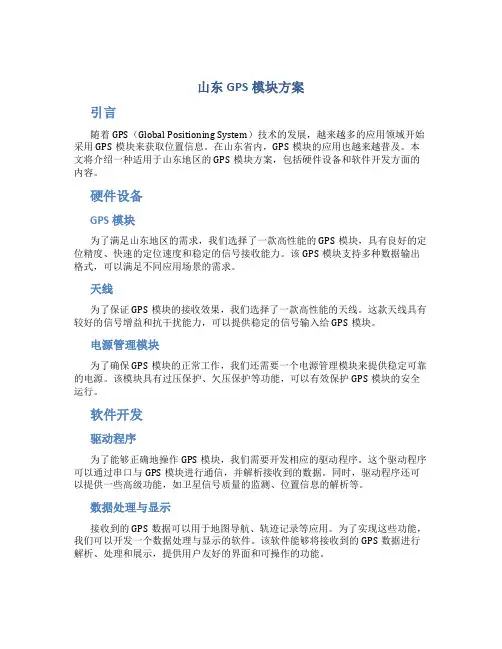 山东 GPS 模块方案

引言

随着 GPS（Global Positioning System）技术的发展，越来越多的应用领域开始采用 GPS 模块来获取位置信息。在山东省内，GPS 模块的应用也越来越普及。本文将介绍一种适用于山东地区的 GPS 模块方案，包括硬件设备和软件开发方面的内容。

硬件设备

GPS 模块

为了满足山东地区的需求，我们选择了一款高性能的 GPS 模块，具有良好的定位精度、快速的定位速度和稳定的信号接收能力。该 GPS 模块支持多种数据输出格式，可以满足不同应用场景的需求。

天线

为了保证 GPS 模块的接收效果，我们选择了一款高性能的天线。这款天线具有较好的信号增益和抗干扰能力，可以提供稳定的信号输入给 GPS 模块。

电源管理模块

为了确保 GPS 模块的正常工作，我们还需要一个电源管理模块来提供稳定可靠的电源。该模块具有过压保护、欠压保护等功能，可以有效保护 GPS 模块的安全运行。

软件开发

驱动程序

为了能够正确地操作 GPS 模块，我们需要开发相应的驱动程序。这个驱动程序可以通过串口与 GPS 模块进行通信，并解析接收到的数据。同时，驱动程序还可以提供一些高级功能，如卫星信号质量的监测、位置信息的解析等。

数据处理与显示

接收到的 GPS 数据可以用于地图导航、轨迹记录等应用。为了实现这些功能，我们可以开发一个数据处理与显示的软件。该软件能够将接收到的 GPS 数据进行解析、处理和展示，提供用户友好的界面和可操作的功能。